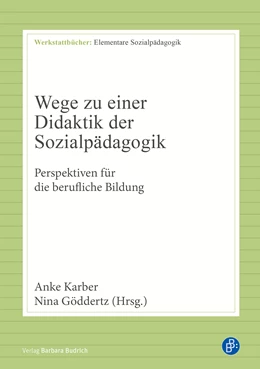 Werkstattbücher: Elementare Sozialpädagogik

Wege zu einer Didaktik der Sozialpädagogik

Perspektiven für die berufliche Bildung

Anke Karber
Nina Göddertz (Hrsg.)

Verlag Barbara Budrich

B: